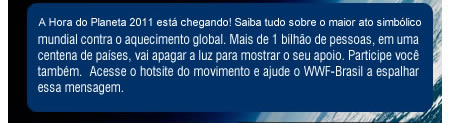 A Hora do Planeta 2011 está chegando! Saiba tudo sobre o maior ato simbólico mundial contra o aquecimento global. Mais de 1 bilhão de pessoas, em uma centena de países, vai apagar a luz para mostrar o seu apoio. Participe você também. Acesse o hotsite do movimento e ajude o WWF-Brasil a espalhar essa mensagem.